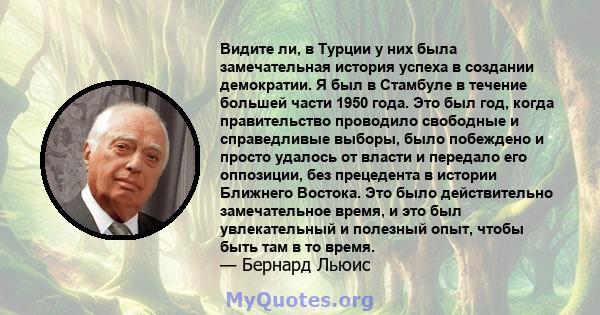 Видите ли, в Турции у них была замечательная история успеха в создании демократии. Я был в Стамбуле в течение большей части 1950 года. Это был год, когда правительство проводило свободные и справедливые выборы, было побеждено и просто удалось от власти и передало его оппозиции, без прецедента в истории Ближнего Востока. Это было действительно замечательное время, и это был увлекательный и полезный опыт, чтобы быть там в то время.
— Бернард Льюис

MyQuotes.org